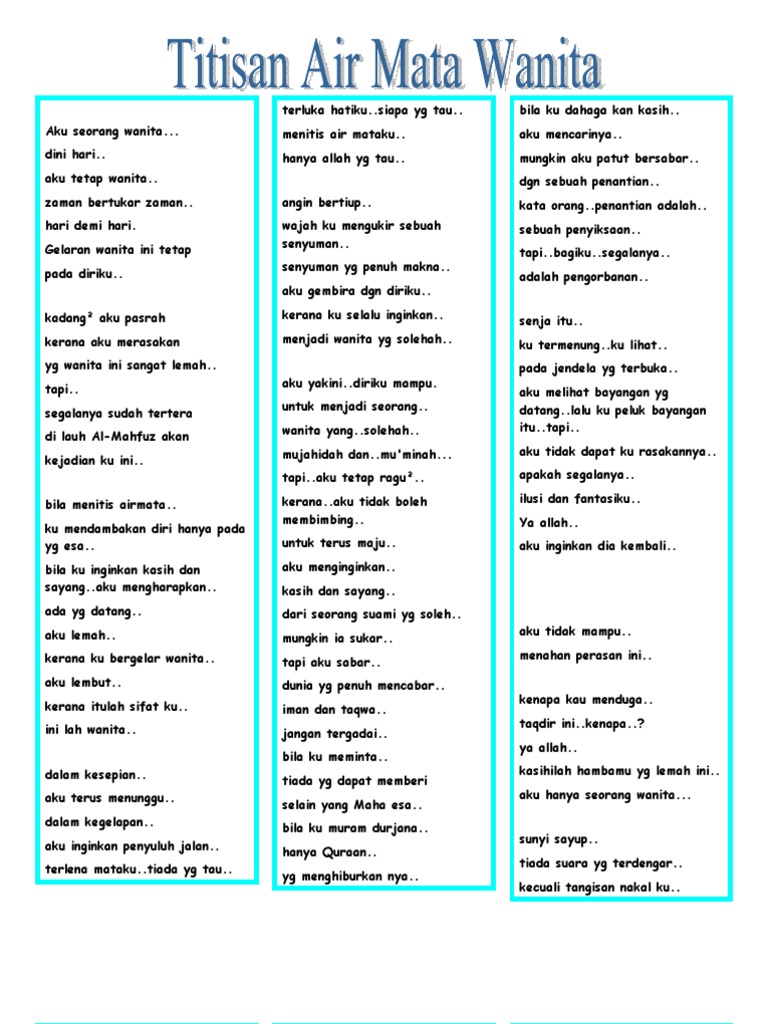 Titisan Air Mata Wanita

Aku seorang wanita...
dini hari..
aku tetap wanita..
zaman bertukar zaman..
hari demi hari.
Gelaran wanita ini tetap
pada diriku..

kadang² aku pasrah
kerana aku merasakan
yg wanita ini sangat lemah..
tapi..
segalanya sudah tertera
di lauh Al-Mahfuz akan
kejadian ku ini..

bila menitis airmata..
ku mendambakan diri hanya pada yg esa..
bila ku inginkan kasih dan sayang..aku mengharapkan..
ada yg datang..
aku lemah..
kerana ku bergelar wanita..
aku lembut..
kerana itulah sifat ku..
ini lah wanita..

dalam kesepian..
aku terus menunggu..
dalam kegelapan..
aku inginkan penyuluh jalan..
terlena mataku..tiada yg tau..

terluka hatiku..siapa yg tau..
menitis air mataku..
hanya allah yg tau..

angin bertiup..
wajah ku mengukir sebuah senyuman..
senyuman yg penuh makna..
aku gembira dgn diriku..
kerana ku selalu inginkan..
menjadi wanita yg solehah..

aku yakini..diriku mampu.
untuk menjadi seorang..
wanita yang..solehah..
mujahidah dan..mu'minah...
tapi..aku tetap ragu²..
kerana..aku tidak boleh membimbing..
untuk terus maju..
aku menginginkan..
kasih dan sayang..
dari seorang suami yg soleh..
mungkin ia sukar..
tapi aku sabar..
dunia yg penuh mencabar..
iman dan taqwa..
jangan tergadai..
bila ku meminta..
tiada yg dapat memberi
selain yang Maha esa..
bila ku muram durjana..
hanya Quraan..
yg menghiburkan nya..

bila ku dahaga kan kasih..
aku mencarinya..
mungkin aku patut bersabar..
dgn sebuah penantian..
kata orang..penantian adalah..
sebuah penyiksaan..
tapi..bagiku..segalanya..
adalah pengorbanan..

senja itu..
ku termenung..ku lihat..
pada jendela yg terbuka..
aku melihat bayangan yg datang..lalu ku peluk bayangan itu..tapi..
aku tidak dapat ku rasakannya..
apakah segalanya..
ilusi dan fantasiku..
Ya allah..
aku inginkan dia kembali..

aku tidak mampu..
menahan perasan ini..

kenapa kau menduga..
taqdir ini..kenapa..?
ya allah..
kasihilah hambamu yg lemah ini..
aku hanya seorang wanita...

sunyi sayup..
tiada suara yg terdengar..
kecuali tangisan nakal ku..